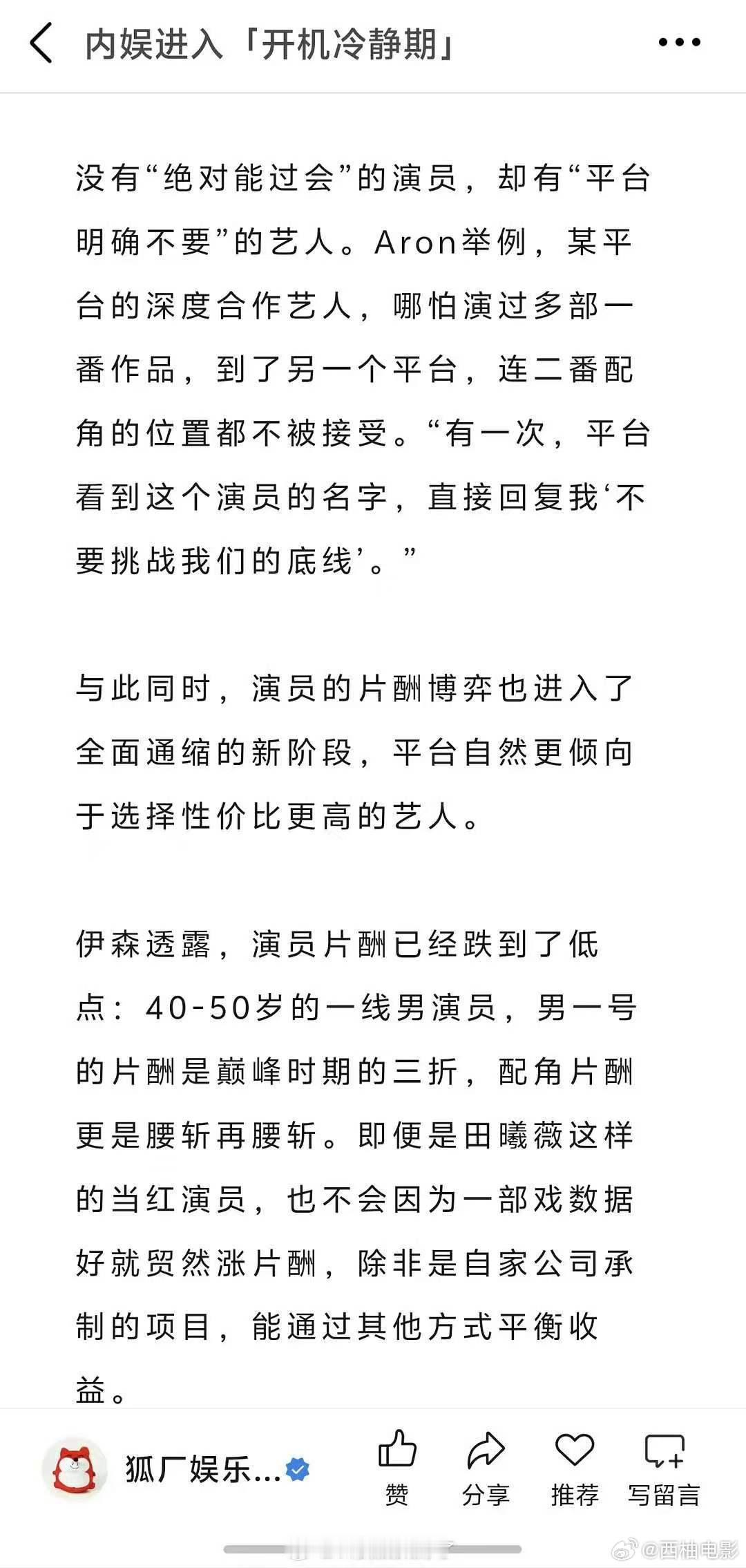 内娱进入「开机冷静期」

没有“绝对能过会”的演员，却有“平台明确不要”的艺人。Aron举例，某平台的深度合作艺人，哪怕演过多部一番作品，到了另一个平台，连二番配角的位置都不被接受。“有一次，平台看到这个演员的名字，直接回复我‘不要挑战我们的底线’。”

与此同时，演员的片酬博弈也进入了全面通缩的新阶段，平台自然更倾向于选择性价比更高的艺人。

伊森透露，演员片酬已经跌到了低点：40-50岁的一线男演员，男一号的片酬是巅峰时期的三折，配角片酬更是腰斩再腰斩。即便是田曦薇这样的当红演员，也不会因为一部戏数据好就贸然涨片酬，除非是自家公司承制的项目，能通过其他方式平衡收益。

狐厂娱乐...
赞
分享
推荐
写留言
@西柚电影